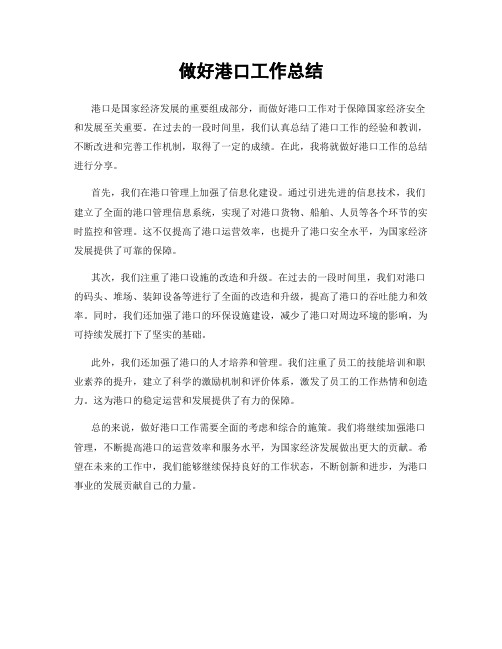 做好港口工作总结

港口是国家经济发展的重要组成部分，而做好港口工作对于保障国家经济安全和发展至关重要。在过去的一段时间里，我们认真总结了港口工作的经验和教训，不断改进和完善工作机制，取得了一定的成绩。在此，我将就做好港口工作的总结进行分享。

首先，我们在港口管理上加强了信息化建设。通过引进先进的信息技术，我们建立了全面的港口管理信息系统，实现了对港口货物、船舶、人员等各个环节的实时监控和管理。这不仅提高了港口运营效率，也提升了港口安全水平，为国家经济发展提供了可靠的保障。

其次，我们注重了港口设施的改造和升级。在过去的一段时间里，我们对港口的码头、堆场、装卸设备等进行了全面的改造和升级，提高了港口的吞吐能力和效率。同时，我们还加强了港口的环保设施建设，减少了港口对周边环境的影响，为可持续发展打下了坚实的基础。

此外，我们还加强了港口的人才培养和管理。我们注重了员工的技能培训和职业素养的提升，建立了科学的激励机制和评价体系，激发了员工的工作热情和创造力。这为港口的稳定运营和发展提供了有力的保障。

总的来说，做好港口工作需要全面的考虑和综合的施策。我们将继续加强港口管理，不断提高港口的运营效率和服务水平，为国家经济发展做出更大的贡献。希望在未来的工作中，我们能够继续保持良好的工作状态，不断创新和进步，为港口事业的发展贡献自己的力量。